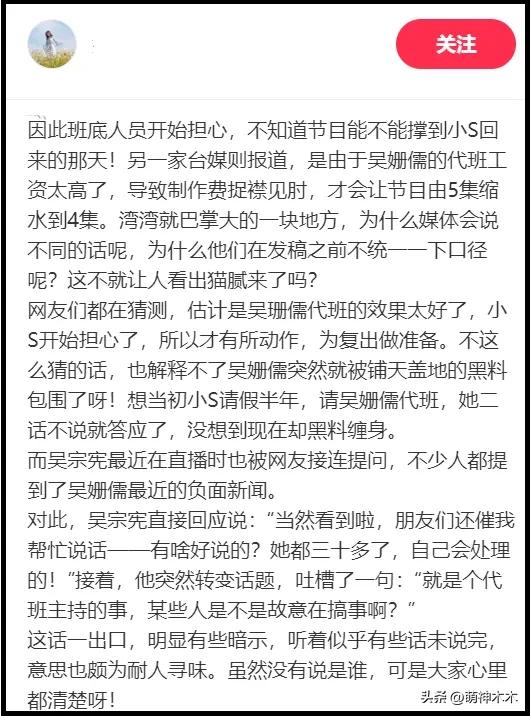 关注

因此班底人员开始担心，不知道节目能不能撑到小S回来的那天！另一家台媒则报道，是由于吴姗儒的代班工资太高了，导致制作费捉襟见肘，才会让节目由5集缩水到4集。湾湾就巴掌大的一块地方，为什么媒体会说不同的话呢，为什么他们在发稿之前不统一一下口径呢？这不就让人看出猫腻来了吗？
网友们都在猜测，估计是吴珊儒代班的效果太好了，小S开始担心了，所以才有所动作，为复出做准备。不这么猜的话，也解释不了吴姗儒突然就被铺天盖地的黑料包围了呀！想当初小S请假半年，请吴姗儒代班，她二话不说就答应了，没想到现在却黑料缠身。
而吴宗宪最近在直播时也被网友接连提问，不少人都提到了吴姗儒最近的负面新闻。
对此，吴宗宪直接回应说：“当然看到啦，朋友们还催我帮忙说话——有啥好说的？她都三十多了，自己会处理的！”接着，他突然转变话题，吐槽了一句：“就是个代班主持的事，某些人是不是故意在搞事啊？”
这话一出口，明显有些暗示，听着似乎有些话未说完，意思也颇为耐人寻味。虽然没有说是谁，可是大家心里都清楚呀！

头条 @萌神木木